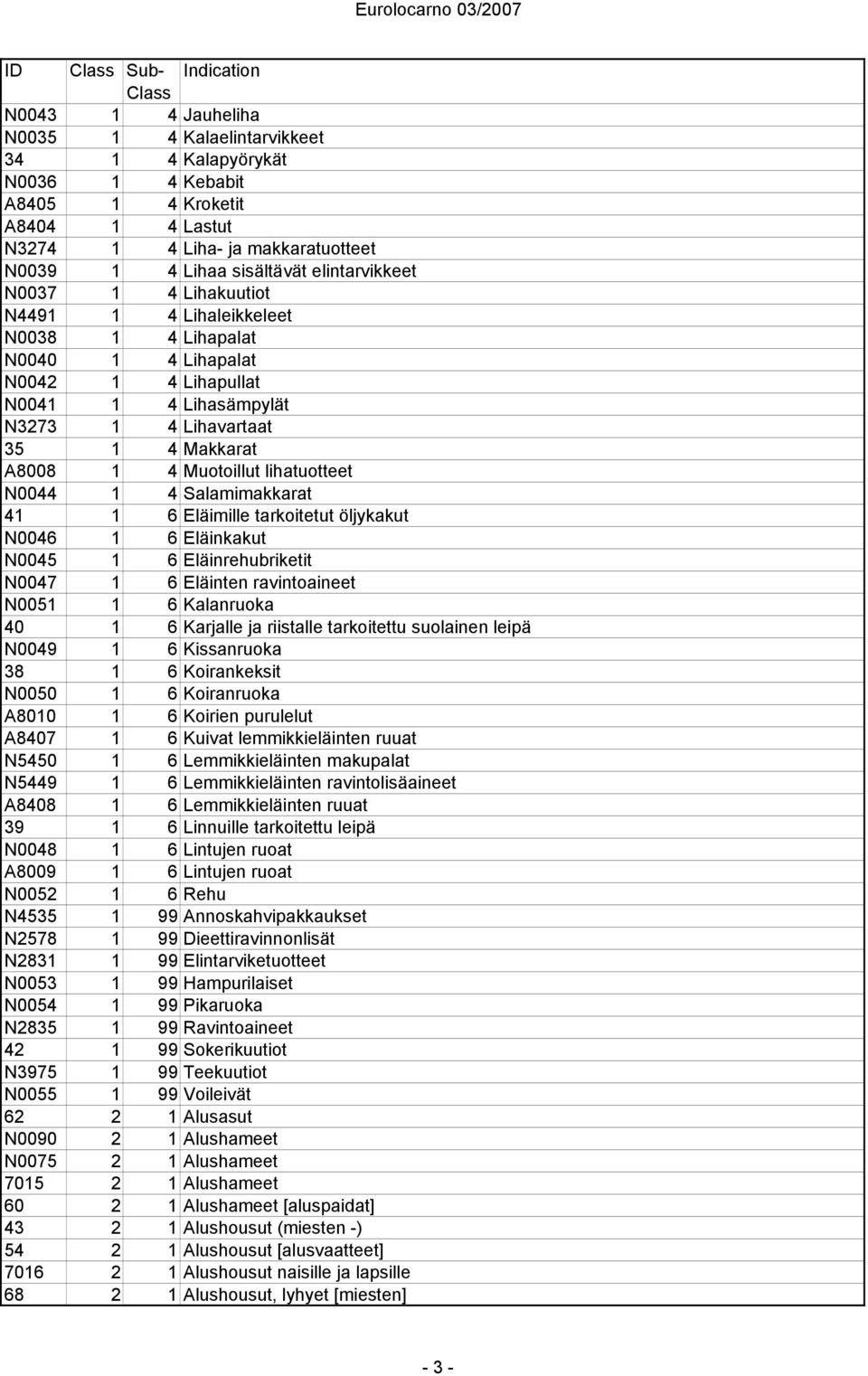 Eurolocarno 03/2007

| ID | Class | Sub-Class | Indication |
|---|---|---|---|
| N0043 | 1 | 4 | Jauheliha |
| N0035 | 1 | 4 | Kalaelintarvikkeet |
| 34 | 1 | 4 | Kalapyörykät |
| N0036 | 1 | 4 | Kebabit |
| A8405 | 1 | 4 | Kroketit |
| A8404 | 1 | 4 | Lastut |
| N3274 | 1 | 4 | Liha- ja makkaratuotteet |
| N0039 | 1 | 4 | Lihaa sisältävät elintarvikkeet |
| N0037 | 1 | 4 | Lihakuutiot |
| N4491 | 1 | 4 | Lihaleikkeleet |
| N0038 | 1 | 4 | Lihapalat |
| N0040 | 1 | 4 | Lihapalat |
| N0042 | 1 | 4 | Lihapullat |
| N0041 | 1 | 4 | Lihasämpylät |
| N3273 | 1 | 4 | Lihavartaat |
| 35 | 1 | 4 | Makkarat |
| A8008 | 1 | 4 | Muotoillut lihatuotteet |
| N0044 | 1 | 4 | Salamimakkarat |
| 41 | 1 | 6 | Eläimille tarkoitetut öljykakut |
| N0046 | 1 | 6 | Eläinkakut |
| N0045 | 1 | 6 | Eläinrehubriketit |
| N0047 | 1 | 6 | Eläinten ravintoaineet |
| N0051 | 1 | 6 | Kalanruoka |
| 40 | 1 | 6 | Karjalle ja riistalle tarkoitettu suolainen leipä |
| N0049 | 1 | 6 | Kissanruoka |
| 38 | 1 | 6 | Koirankeksit |
| N0050 | 1 | 6 | Koiranruoka |
| A8010 | 1 | 6 | Koirien purulelut |
| A8407 | 1 | 6 | Kuivat lemmikkieläinten ruuat |
| N5450 | 1 | 6 | Lemmikkieläinten makupalat |
| N5449 | 1 | 6 | Lemmikkieläinten ravintolisäaineet |
| A8408 | 1 | 6 | Lemmikkieläinten ruuat |
| 39 | 1 | 6 | Linnuille tarkoitettu leipä |
| N0048 | 1 | 6 | Lintujen ruoat |
| A8009 | 1 | 6 | Lintujen ruoat |
| N0052 | 1 | 6 | Rehu |
| N4535 | 1 | 99 | Annoskahvipakkaukset |
| N2578 | 1 | 99 | Dieettiravinnonlisät |
| N2831 | 1 | 99 | Elintarviketuotteet |
| N0053 | 1 | 99 | Hampurilaiset |
| N0054 | 1 | 99 | Pikaruoka |
| N2835 | 1 | 99 | Ravintoaineet |
| 42 | 1 | 99 | Sokerikuutiot |
| N3975 | 1 | 99 | Teekuutiot |
| N0055 | 1 | 99 | Voileivät |
| 62 | 2 | 1 | Alusasut |
| N0090 | 2 | 1 | Alushameet |
| N0075 | 2 | 1 | Alushameet |
| 7015 | 2 | 1 | Alushameet |
| 60 | 2 | 1 | Alushameet [aluspaidat] |
| 43 | 2 | 1 | Alushousut (miesten -) |
| 54 | 2 | 1 | Alushousut [alusvaatteet] |
| 7016 | 2 | 1 | Alushousut naisille ja lapsille |
| 68 | 2 | 1 | Alushousut, lyhyet [miesten] |

- 3 -